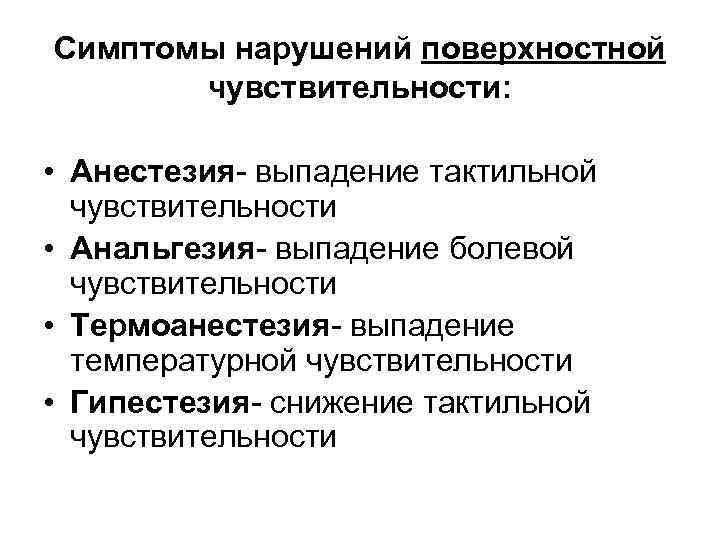 Симптомы нарушений поверхностной чувствительности:

• Анестезия- выпадение тактильной чувствительности
• Анальгезия- выпадение болевой чувствительности
• Термоанестезия- выпадение температурной чувствительности
• Гипестезия- снижение тактильной чувствительности